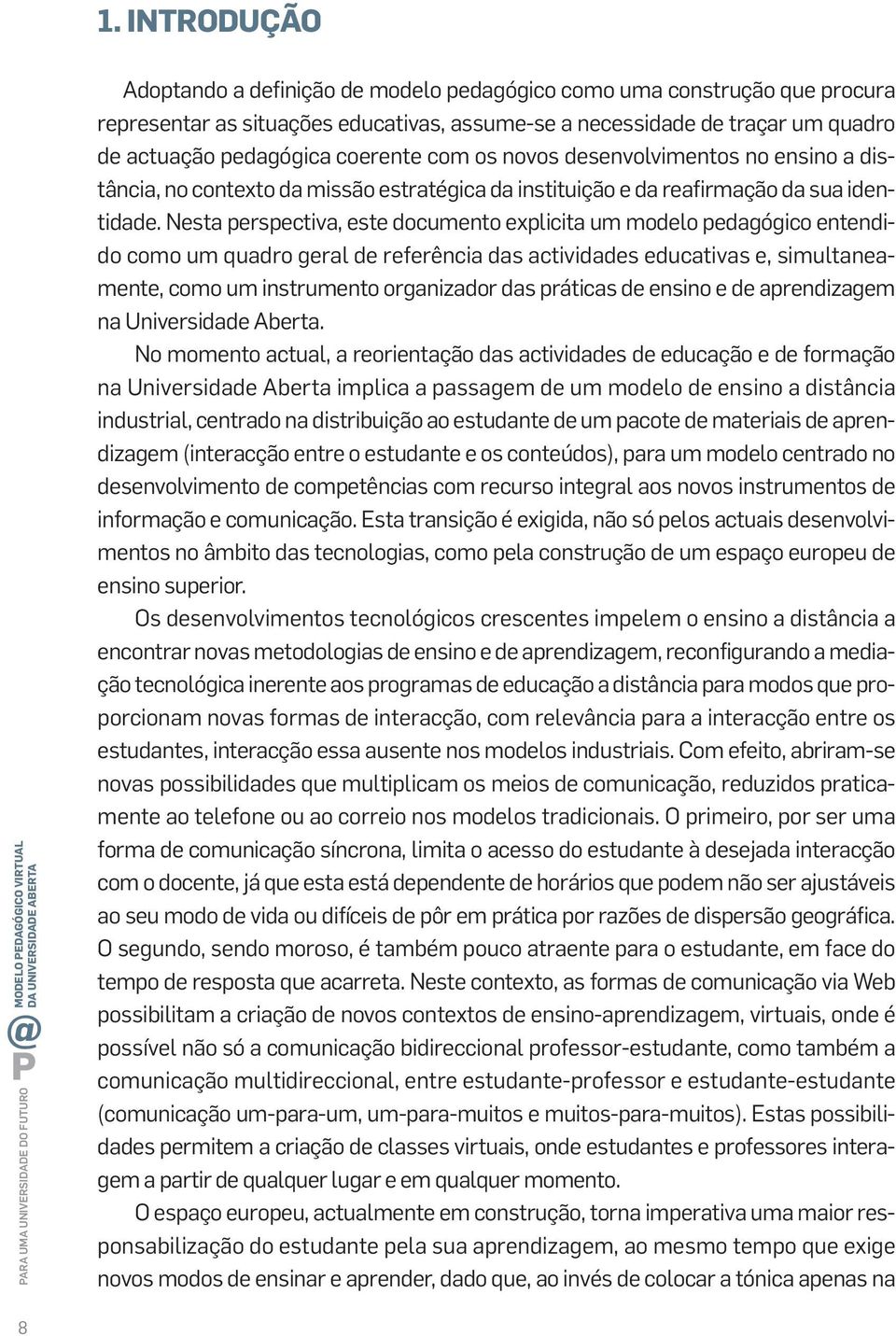 1. INTRODUÇÃO

Adoptando a definição de modelo pedagógico como uma construção que procura representar as situações educativas, assume-se a necessidade de traçar um quadro de actuação pedagógica coerente com os novos desenvolvimentos no ensino a distância, no contexto da missão estratégica da instituição e da reafirmação da sua identidade. Nesta perspectiva, este documento explicita um modelo pedagógico entendido como um quadro geral de referência das actividades educativas e, simultaneamente, como um instrumento organizador das práticas de ensino e de aprendizagem na Universidade Aberta.

No momento actual, a reorientação das actividades de educação e de formação na Universidade Aberta implica a passagem de um modelo de ensino a distância industrial, centrado na distribuição ao estudante de um pacote de materiais de aprendizagem (interacção entre o estudante e os conteúdos), para um modelo centrado no desenvolvimento de competências com recurso integral aos novos instrumentos de informação e comunicação. Esta transição é exigida, não só pelos actuais desenvolvimentos no âmbito das tecnologias, como pela construção de um espaço europeu de ensino superior.

Os desenvolvimentos tecnológicos crescentes impelem o ensino a distância a encontrar novas metodologias de ensino e de aprendizagem, reconfigurando a mediação tecnológica inerente aos programas de educação a distância para modos que proporcionam novas formas de interacção, com relevância para a interacção entre os estudantes, interacção essa ausente nos modelos industriais. Com efeito, abriram-se novas possibilidades que multiplicam os meios de comunicação, reduzidos praticamente ao telefone ou ao correio nos modelos tradicionais. O primeiro, por ser uma forma de comunicação síncrona, limita o acesso do estudante à desejada interacção com o docente, já que esta está dependente de horários que podem não ser ajustáveis ao seu modo de vida ou difíceis de pôr em prática por razões de dispersão geográfica. O segundo, sendo moroso, é também pouco atraente para o estudante, em face do tempo de resposta que acarreta. Neste contexto, as formas de comunicação via Web possibilitam a criação de novos contextos de ensino-aprendizagem, virtuais, onde é possível não só a comunicação bidireccional professor-estudante, como também a comunicação multidireccional, entre estudante-professor e estudante-estudante (comunicação um-para-um, um-para-muitos e muitos-para-muitos). Estas possibilidades permitem a criação de classes virtuais, onde estudantes e professores interagem a partir de qualquer lugar e em qualquer momento.

O espaço europeu, actualmente em construção, torna imperativa uma maior responsabilização do estudante pela sua aprendizagem, ao mesmo tempo que exige novos modos de ensinar e aprender, dado que, ao invés de colocar a tónica apenas na

PARA UMA UNIVERSIDADE DO FUTURO P@ MODELO PEDAGÓGICO VIRTUAL DA UNIVERSIDADE ABERTA

8